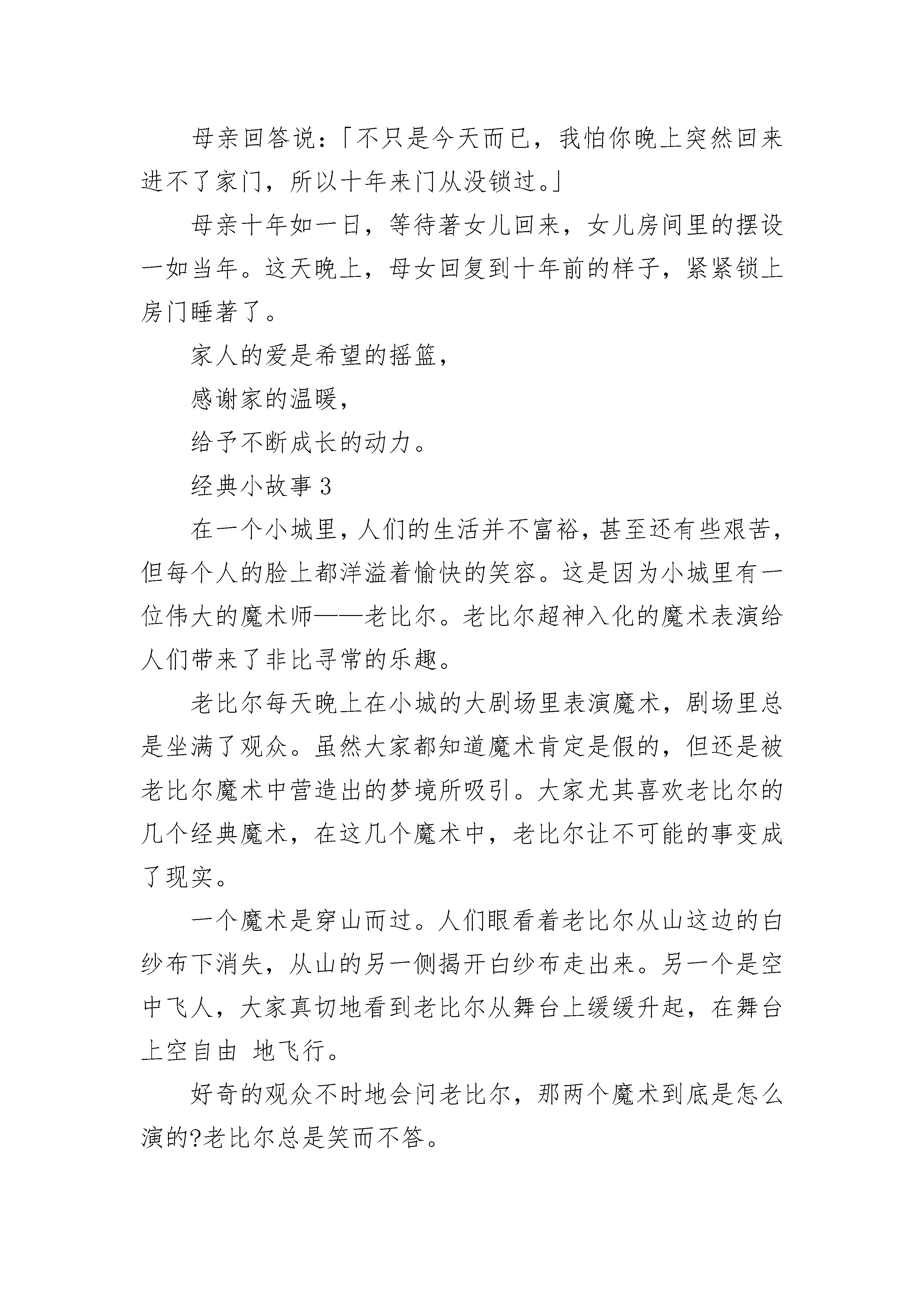 母亲回答说：「不只是今天而已，我怕你晚上突然回来进不了家门，所以十年来门从没锁过。」

母亲十年如一日，等待著女儿回来，女儿房间里的摆设一如当年。这天晚上，母女回复到十年前的样子，紧紧锁上房门睡著了。

家人的爱是希望的摇篮，

感谢家的温暖，

给予不断成长的动力。

经典小故事 3

在一个小城里，人们的生活并不富裕，甚至还有些艰苦，但每个人的脸上都洋溢着愉快的笑容。这是因为小城里有一位伟大的魔术师——老比尔。老比尔超神入化的魔术表演给人们带来了非比寻常的乐趣。

老比尔每天晚上在小城的大剧场里表演魔术，剧场里总是坐满了观众。虽然大家都知道魔术肯定是假的，但还是被老比尔魔术中营造出的梦境所吸引。大家尤其喜欢老比尔的几个经典魔术，在这几个魔术中，老比尔让不可能的事变成了现实。

一个魔术是穿山而过。人们眼看着老比尔从山这边的白纱布下消失，从山的另一侧揭开白纱布走出来。另一个是空中飞人，大家真切地看到老比尔从舞台上缓缓升起，在舞台上空自由 地飞行。

好奇的观众不时地会问老比尔，那两个魔术到底是怎么演的?老比尔总是笑而不答。